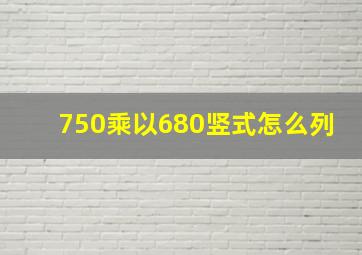 750乘以680竖式怎么列